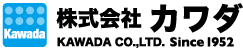 Kawada

株式会社 カワダ

KAWADA CO.,LTD. Since 1952